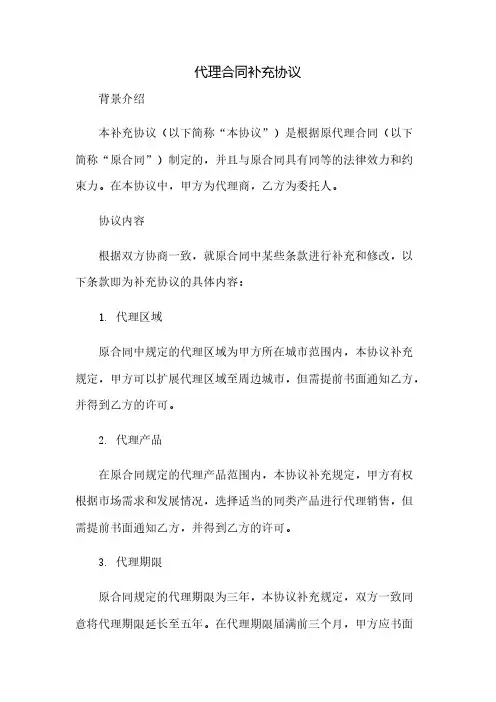 代理合同补充协议

背景介绍

本补充协议（以下简称“本协议”）是根据原代理合同（以下简称“原合同”）制定的，并且与原合同具有同等的法律效力和约束力。在本协议中，甲方为代理商，乙方为委托人。

协议内容

根据双方协商一致，就原合同中某些条款进行补充和修改，以下条款即为补充协议的具体内容：

1. 代理区域

原合同中规定的代理区域为甲方所在城市范围内，本协议补充规定，甲方可以扩展代理区域至周边城市，但需提前书面通知乙方，并得到乙方的许可。

2. 代理产品

在原合同规定的代理产品范围内，本协议补充规定，甲方有权根据市场需求和发展情况，选择适当的同类产品进行代理销售，但需提前书面通知乙方，并得到乙方的许可。

3. 代理期限

原合同规定的代理期限为三年，本协议补充规定，双方一致同意将代理期限延长至五年。在代理期限届满前三个月，甲方应书面